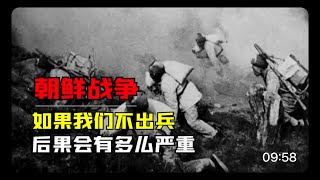 朝鲜战争

如果我们不出兵
后果会有多么严重

09:58